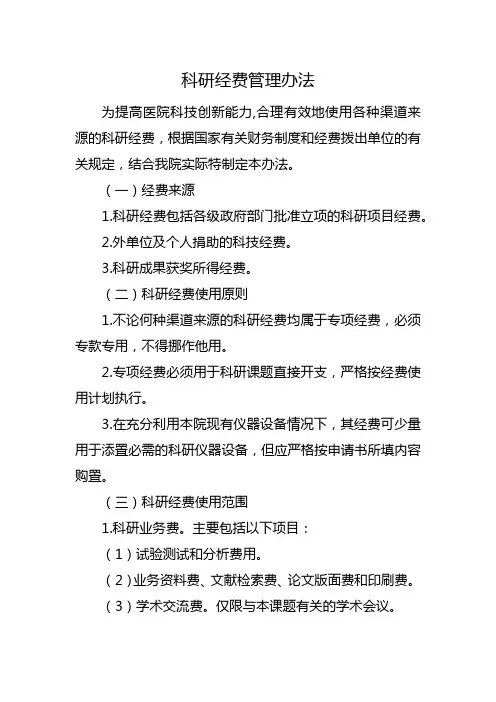 科研经费管理办法

为提高医院科技创新能力,合理有效地使用各种渠道来源的科研经费，根据国家有关财务制度和经费拨出单位的有关规定，结合我院实际特制定本办法。

（一）经费来源

1.科研经费包括各级政府部门批准立项的科研项目经费。

2.外单位及个人捐助的科技经费。

3.科研成果获奖所得经费。

（二）科研经费使用原则

1.不论何种渠道来源的科研经费均属于专项经费，必须专款专用，不得挪作他用。

2.专项经费必须用于科研课题直接开支，严格按经费使用计划执行。

3.在充分利用本院现有仪器设备情况下，其经费可少量用于添置必需的科研仪器设备，但应严格按申请书所填内容购置。

（三）科研经费使用范围

1.科研业务费。主要包括以下项目：

（1）试验测试和分析费用。

（2）业务资料费、文献检索费、论文版面费和印刷费。

（3）学术交流费。仅限与本课题有关的学术会议。